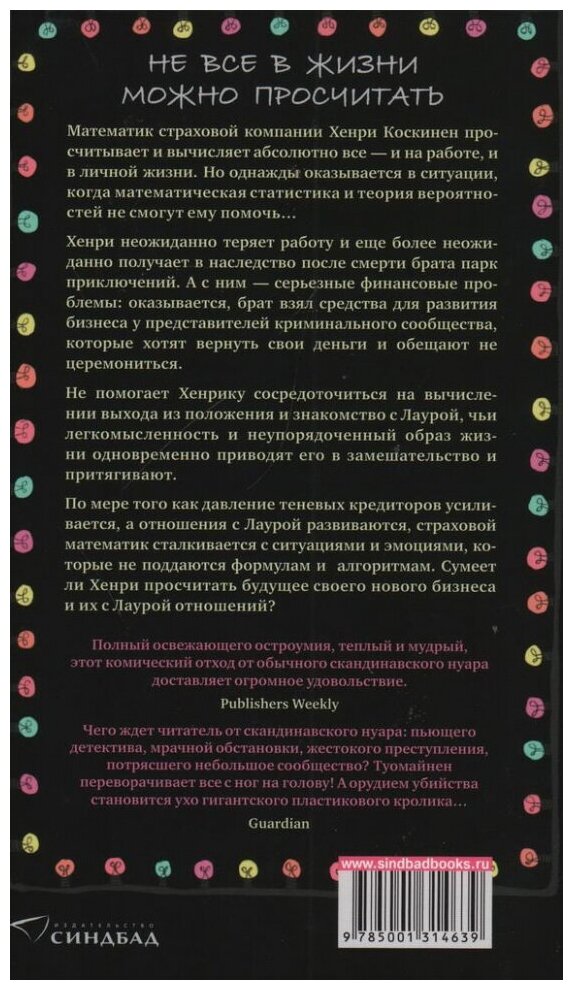 НЕ ВСЕ В ЖИЗНИ МОЖНО ПРОСЧИТАТЬ

Математик страховой компании Хенри Коскинен просчитывает и вычисляет абсолютно все — и на работе, и в личной жизни. Но однажды оказывается в ситуации, когда математическая статистика и теория вероятностей не смогут ему помочь…

Хенри неожиданно теряет работу и еще более неожиданно получает в наследство после смерти брата парк приключений. А с ним — серьезные финансовые проблемы: оказывается, брат взял средства для развития бизнеса у представителей криминального сообщества, которые хотят вернуть свои деньги и обещают не церемониться.

Не помогает Хенрику сосредоточиться на вычислении выхода из положения и знакомство с Лаурой, чьи легкомысленность и неупорядоченный образ жизни одновременно приводят его в замешательство и притягивают.

По мере того как давление теневых кредиторов усиливается, а отношения с Лаурой развиваются, страховой математик сталкивается с ситуациями и эмоциями, которые не поддаются формулам и алгоритмам. Сумеет ли Хенри просчитать будущее своего нового бизнеса и их с Лаурой отношений?

Полный освежающего остроумия, теплый и мудрый, этот комический отход от обычного скандинавского нуара доставляет огромное удовольствие.
Publishers Weekly

Чего ждет читатель от скандинавского нуара: пьющего детектива, мрачной обстановки, жестокого преступления, потрясшего небольшое сообщество? Туомайнен переворачивает все с ног на голову! А орудием убийства становится ухо гигантского пластикового кролика…
Guardian

www.sindbadbooks.ru

ИЗДАТЕЛЬСТВО СИНДБАД

9 785001 314639